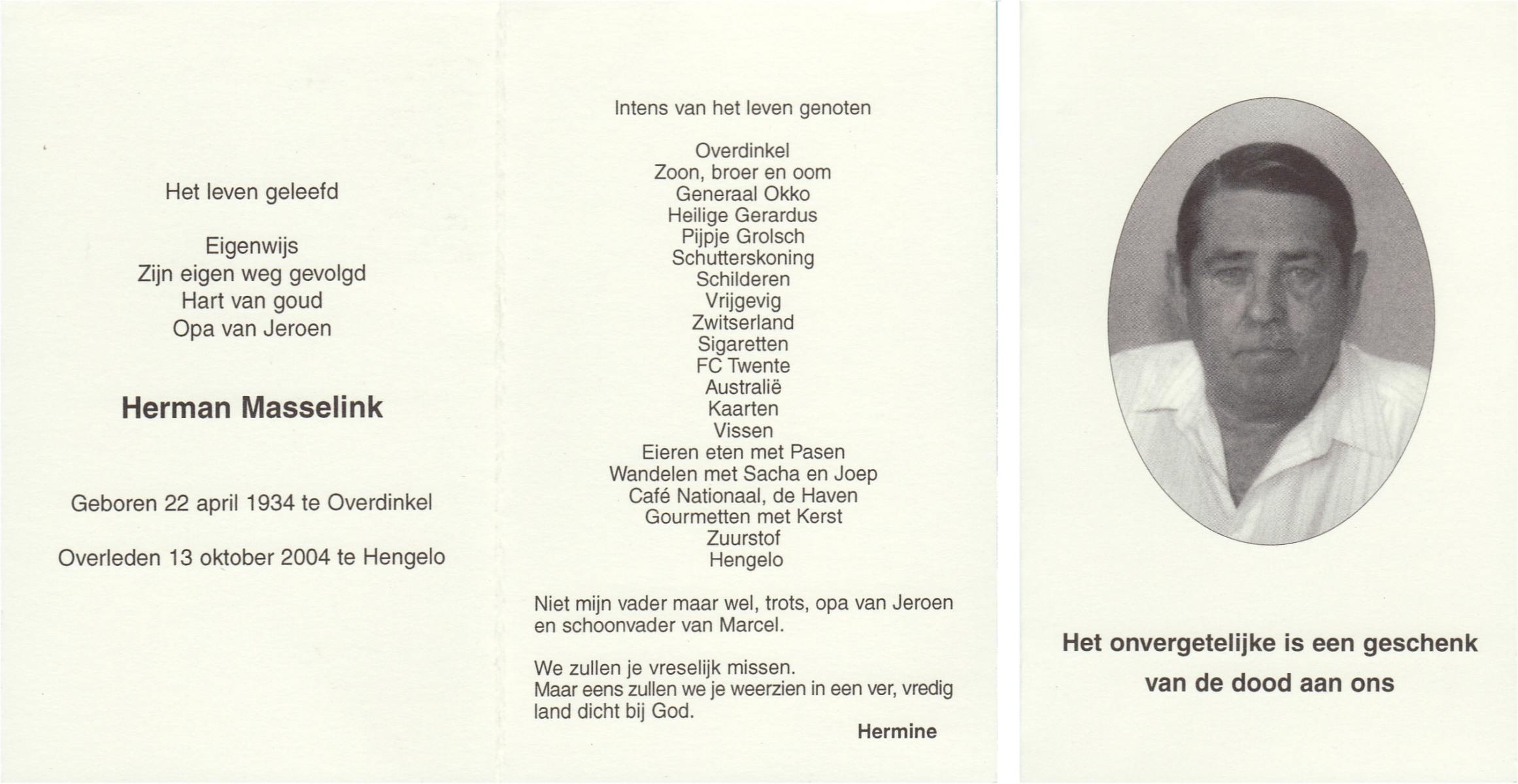 Het leven geleefd

Eigenwijs
Zijn eigen weg gevolgd
Hart van goud
Opa van Jeroen

Herman Masselink

Geboren 22 april 1934 te Overdinkel

Overleden 13 oktober 2004 te Hengelo

Intens van het leven genoten

Overdinkel
Zoon, broer en oom
Generaal Okko
Heilige Gerardus
Pijpje Grolsch
Schutterskoning
Schilderen
Vrijgevig
Zwitserland
Sigaretten
FC Twente
Australië
Kaarten
Vissen
Eieren eten met Pasen
Wandelen met Sacha en Joep
Café Nationaal, de Haven
Gourmetten met Kerst
Zuurstof
Hengelo

Niet mijn vader maar wel, trots, opa van Jeroen en schoonvader van Marcel.

We zullen je vreselijk missen.
Maar eens zullen we je weerzien in een ver, vredig land dicht bij God.

Hermine

Het onvergetelijke is een geschenk van de dood aan ons